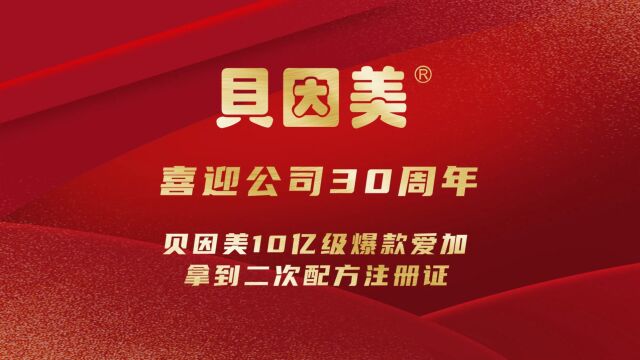 貝因美®

喜迎公司30周年

贝因美10亿级爆款爱加
拿到二次配方注册证